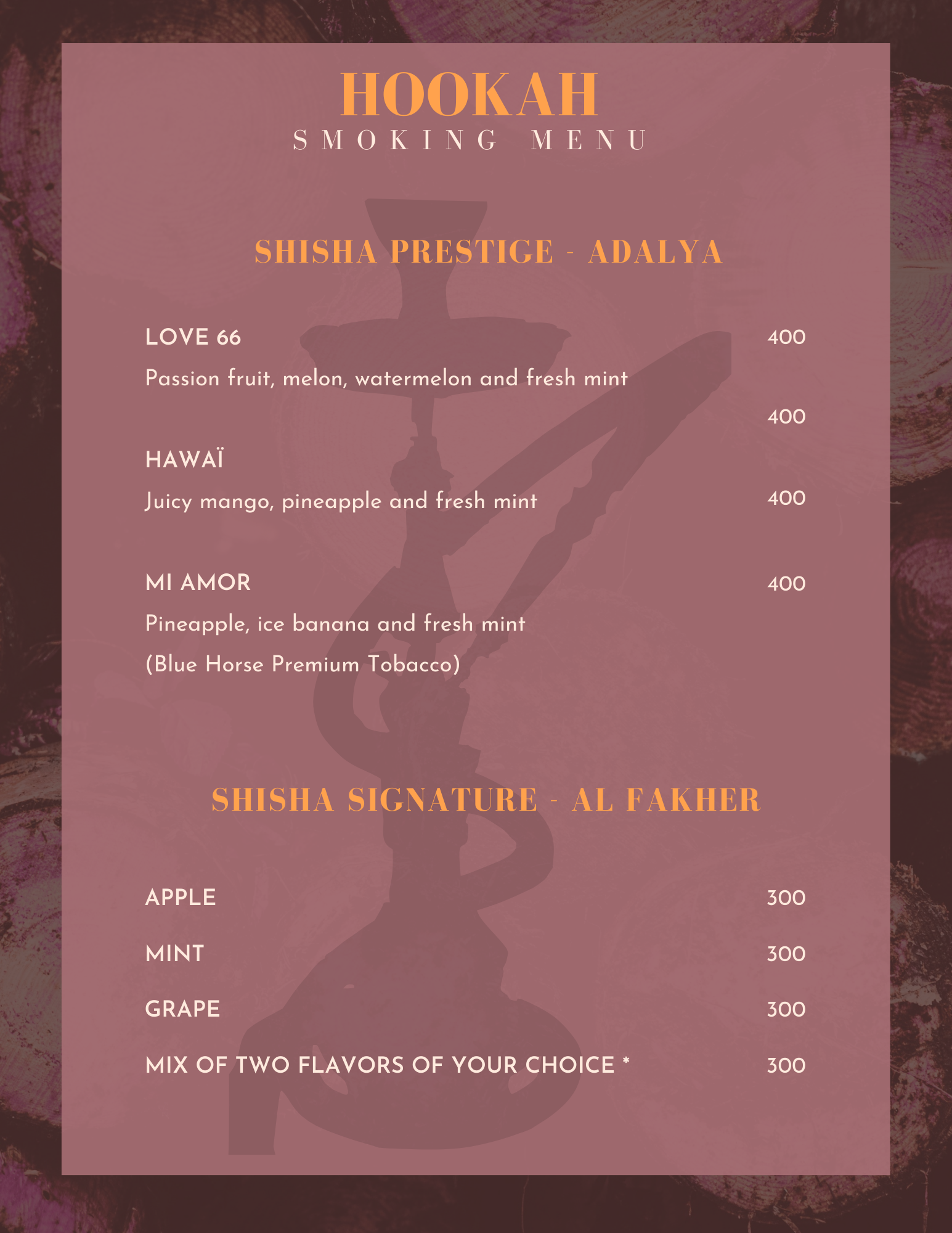 HOOKAH
SMOKING MENU

SHISHA PRESTIGE - ADALYA

LOVE 66 400
Passion fruit, melon, watermelon and fresh mint

400

HAWAÏ
Juicy mango, pineapple and fresh mint 400

MI AMOR 400
Pineapple, ice banana and fresh mint
(Blue Horse Premium Tobacco)

SHISHA SIGNATURE - AL FAKHER

APPLE 300
MINT 300
GRAPE 300
MIX OF TWO FLAVORS OF YOUR CHOICE * 300